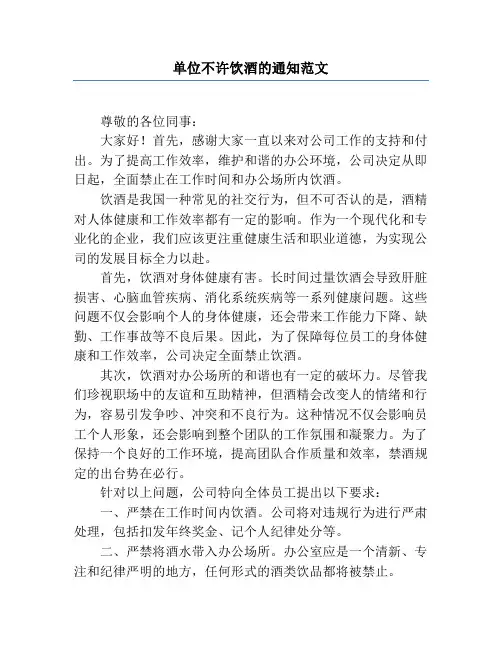 单位不许饮酒的通知范文

尊敬的各位同事：

大家好！首先，感谢大家一直以来对公司工作的支持和付出。为了提高工作效率，维护和谐的办公环境，公司决定从即日起，全面禁止在工作时间和办公场所内饮酒。

饮酒是我国一种常见的社交行为，但不可否认的是，酒精对人体健康和工作效率都有一定的影响。作为一个现代化和专业化的企业，我们应该更注重健康生活和职业道德，为实现公司的发展目标全力以赴。

首先，饮酒对身体健康有害。长时间过量饮酒会导致肝脏损害、心脑血管疾病、消化系统疾病等一系列健康问题。这些问题不仅会影响个人的身体健康，还会带来工作能力下降、缺勤、工作事故等不良后果。因此，为了保障每位员工的身体健康和工作效率，公司决定全面禁止饮酒。

其次，饮酒对办公场所的和谐也有一定的破坏力。尽管我们珍视职场中的友谊和互助精神，但酒精会改变人的情绪和行为，容易引发争吵、冲突和不良行为。这种情况不仅会影响员工个人形象，还会影响到整个团队的工作氛围和凝聚力。为了保持一个良好的工作环境，提高团队合作质量和效率，禁酒规定的出台势在必行。

针对以上问题，公司特向全体员工提出以下要求：

一、严禁在工作时间内饮酒。公司将对违规行为进行严肃处理，包括扣发年终奖金、记个人纪律处分等。

二、严禁将酒水带入办公场所。办公室应是一个清新、专注和纪律严明的地方，任何形式的酒类饮品都将被禁止。